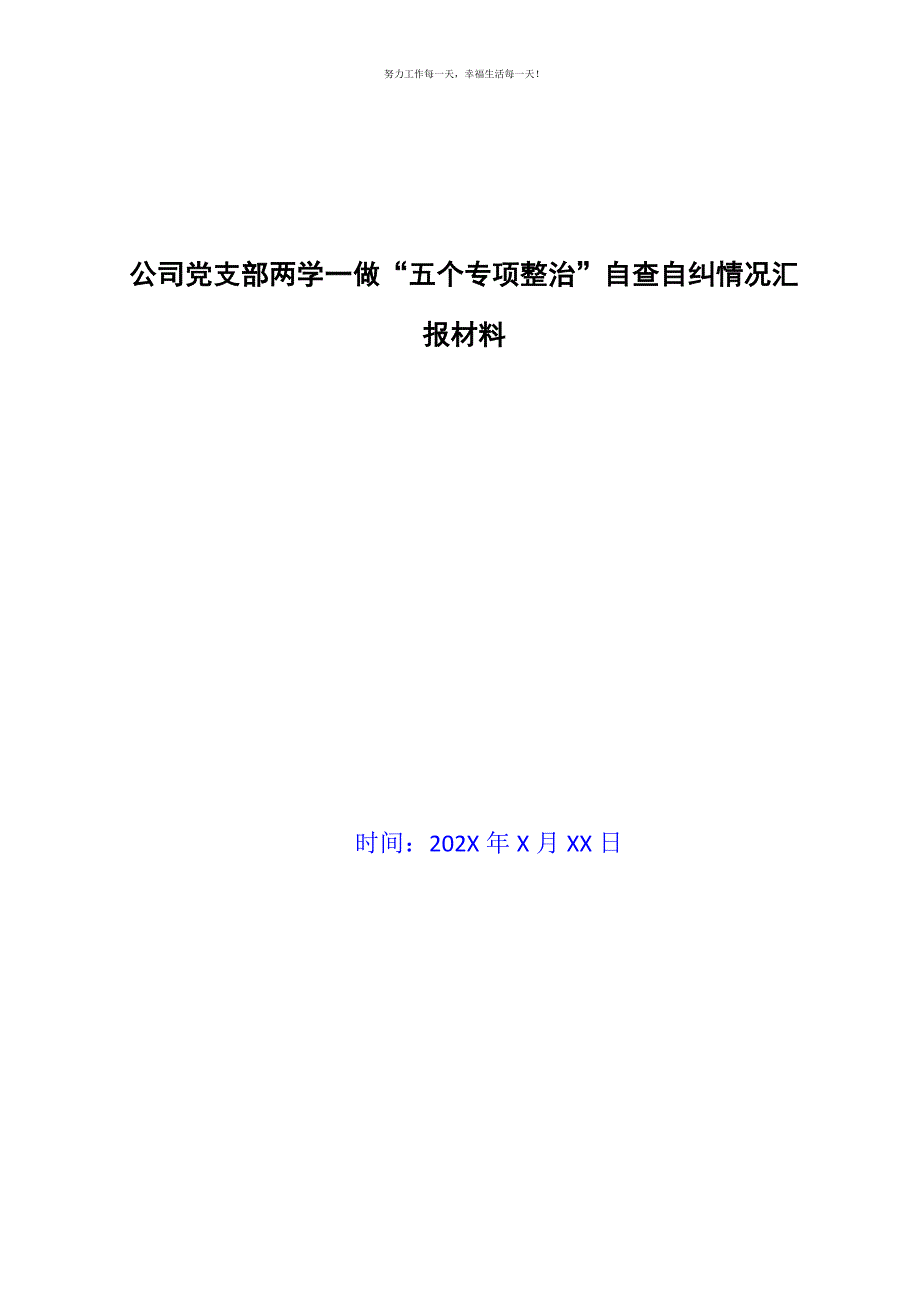 努力工作每一天，幸福生活每一天！

公司党支部两学一做“五个专项整治”自查自纠情况汇报材料

时间：202X 年 X 月 XX 日